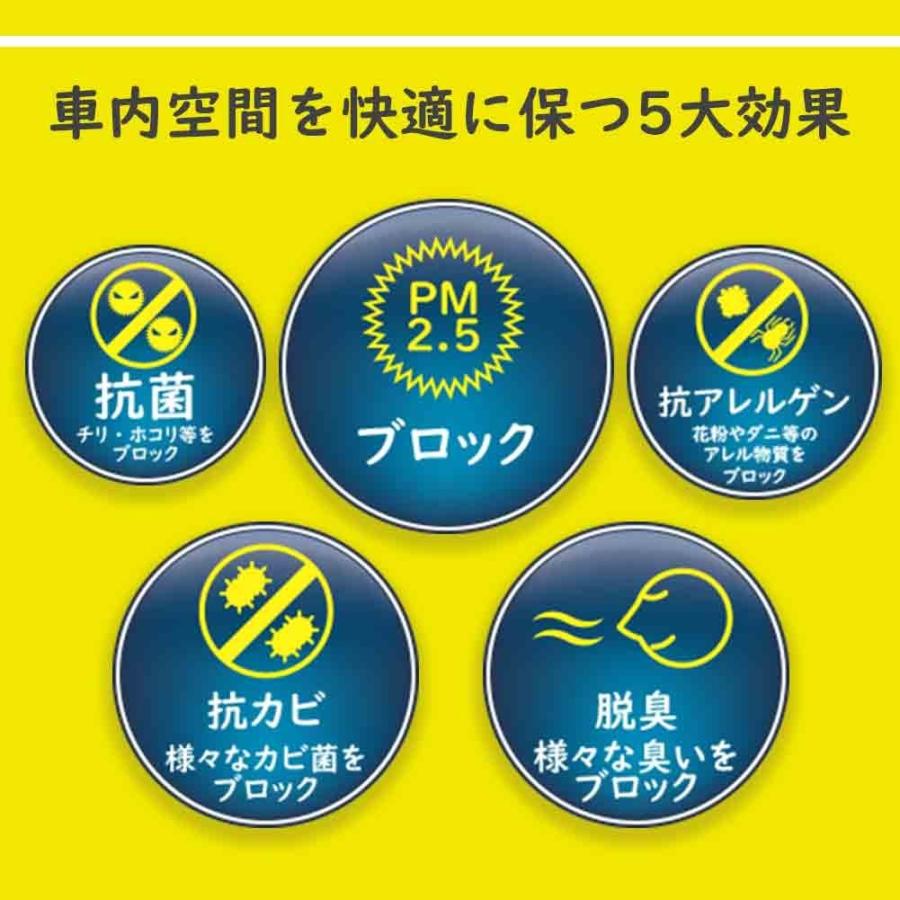 車内空間を快適に保つ5大効果

抗菌
チリ・ホコリ等をブロック

PM 2.5
ブロック

抗アレルゲン
花粉やダニ等のアレル物質をブロック

抗カビ
様々なカビ菌をブロック

脱臭
様々な臭いをブロック